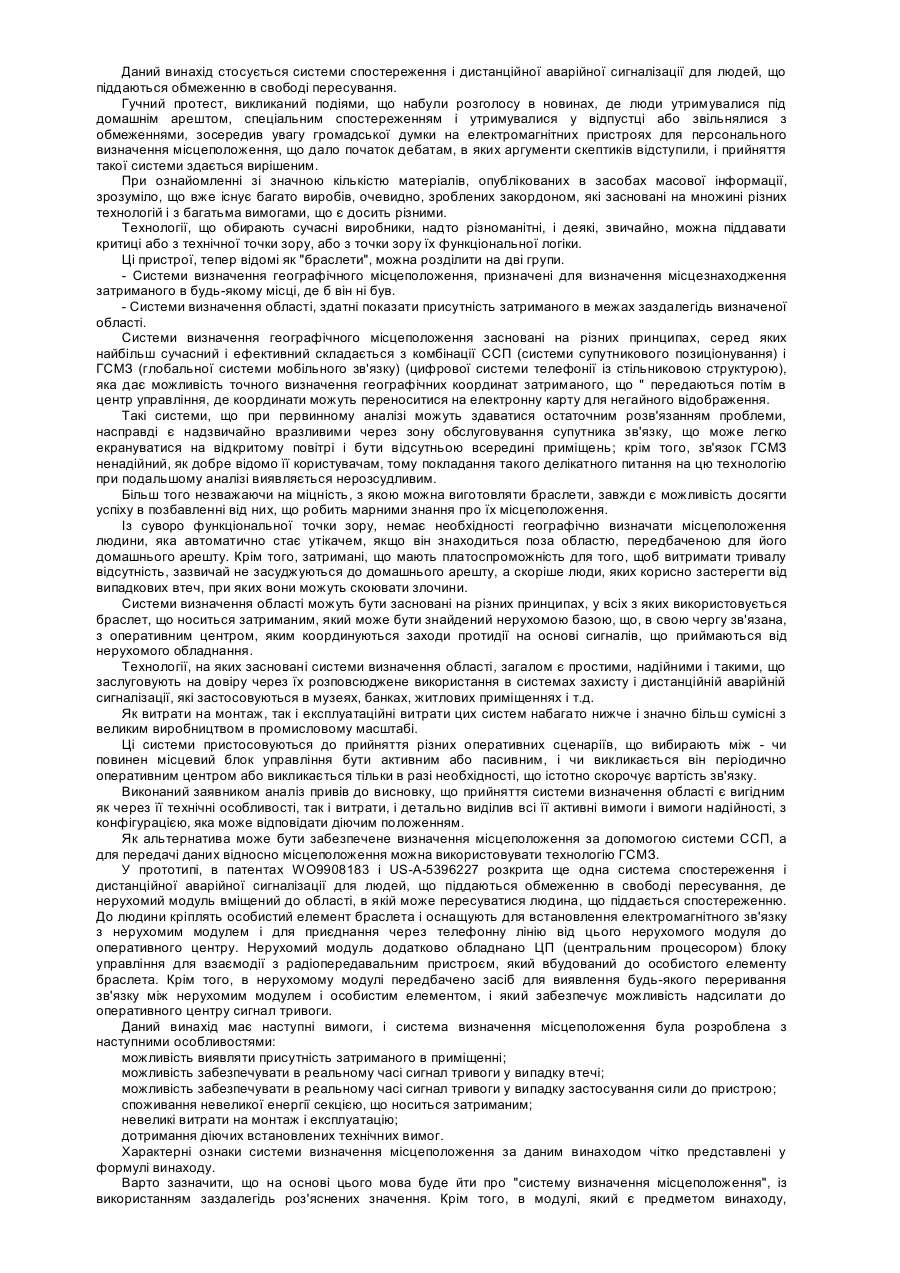 Даний винахід стосується системи спостереження і дистанційної аварійної сигналізації для людей, що піддаються обмеженню в свободі пересування.

Гучний протест, викликаний подіями, що набули розголосу в новинах, де люди утримувалися під домашнім арештом, спеціальним спостереженням і утримувалися у відпустці або звільнялися з обмеженнями, зосередив увагу громадської думки на електромагнітних пристроях для персонального визначення місцеположення, що дало початок дебатам, в яких аргументи скептиків відступили, і прийняття такої системи здається вирішеним.

При ознайомленні зі значною кількістю матеріалів, опублікованих в засобах масової інформації, зрозуміло, що вже існує багато виробів, очевидно, зроблених закордоном, які засновані на множині різних технологій і з багатьма вимогами, що є досить різними.

Технології, що обирають сучасні виробники, надто різноманітні, і деякі, звичайно, можна піддавати критиці або з технічної точки зору, або з точки зору їх функціональної логіки.

Ці пристрої, тепер відомі як "браслети", можна розділити на дві групи.

- Системи визначення географічного місцеположення, призначені для визначення місцезнаходження затриманого в будь-якому місці, де б він ні був.

- Системи визначення області, здатні показати присутність затриманого в межах заздалегідь визначеної області.

Системи визначення географічного місцеположення засновані на різних принципах, серед яких найбільш сучасний і ефективний складається з комбінації ССП (системи супутникового позиціонування) і ГСМЗ (глобальної системи мобільного зв'язку) (цифрової системи телефонії із стільниковою структурою), яка дає можливість точного визначення географічних координат затриманого, що " передаються потім в центр управління, де координати можуть переноситися на електронну карту для негайного відображення.

Такі системи, що при первинному аналізі можуть здаватися остаточним розв'язанням проблеми, насправді є надзвичайно вразливими через зону обслуговування супутника зв'язку, що може легко екрануватися на відкритому повітрі і бути відсутньою всередині приміщень; крім того, зв'язок ГСМЗ ненадійний, як добре відомо її користувачам, тому покладання такого делікатного питання на цю технологію при подальшому аналізі виявляється нерозсудливим.

Більш того незважаючи на міцність, з якою можна виготовляти браслети, завжди є можливість досягти успіху в позбавленні від них, що робить марними знання про їх місцеположення.

Із суворо функціональної точки зору, немає необхідності географічно визначати місцеположення людини, яка автоматично стає утікачем, якщо він знаходиться поза областю, передбаченою для його домашнього арешту. Крім того, затримані, що мають платоспроможність для того, щоб витримати тривалу відсутність, зазвичай не засуджуються до домашнього арешту, а скоріше люди, яких корисно застерегти від випадкових втеч, при яких вони можуть скоювати злочини.

Системи визначення області можуть бути засновані на різних принципах, у всіх з яких використовується браслет, що носиться затриманим, який може бути знайдений нерухомою базою, що, в свою чергу зв'язана, з оперативним центром, яким координуються заходи протидії на основі сигналів, що приймаються від нерухомого обладнання.

Технології, на яких засновані системи визначення області, загалом є простими, надійними і такими, що заслуговують на довіру через їх розповсюджене використання в системах захисту і дистанційній аварійній сигналізації, які застосовуються в музеях, банках, житлових приміщеннях і т.д.

Як витрати на монтаж, так і експлуатаційні витрати цих систем набагато нижче і значно більш сумісні з великим виробництвом в промисловому масштабі.

Ці системи пристосовуються до прийняття різних оперативних сценаріїв, що вибирають між - чи повинен місцевий блок управління бути активним або пасивним, і чи викликається він періодично оперативним центром або викликається тільки в разі необхідності, що істотно скорочує вартість зв'язку.

Виконаний заявником аналіз привів до висновку, що прийняття системи визначення області є вигідним як через її технічні особливості, так і витрати, і детально виділив всі її активні вимоги і вимоги надійності, з конфігурацією, яка може відповідати діючим положенням.

Як альтернатива може бути забезпечене визначення місцеположення за допомогою системи ССП, а для передачі даних відносно місцеположення можна використовувати технологію ГСМЗ.

У прототипі, в патентах WO9908183 і US-A-5396227 розкрита ще одна система спостереження і дистанційної аварійної сигналізації для людей, що піддаються обмеженню в свободі пересування, де нерухомий модуль вміщений до області, в якій може пересуватися людина, що піддається спостереженню. До людини кріплять особистий елемент браслета і оснащують для встановлення електромагнітного зв'язку з нерухомим модулем і для приєднання через телефонну лінію від цього нерухомого модуля до оперативного центру. Нерухомий модуль додатково обладнано ЦП (центральним процесором) блоку управління для взаємодії з радіопередавальним пристроєм, який вбудований до особистого елементу браслета. Крім того, в нерухомому модулі передбачено засіб для виявлення будь-якого переривання зв'язку між нерухомим модулем і особистим елементом, і який забезпечує можливість надсилати до оперативного центру сигнал тривоги.

Даний винахід має наступні вимоги, і система визначення місцеположення була розроблена з наступними особливостями:

можливість виявляти присутність затриманого в приміщенні;

можливість забезпечувати в реальному часі сигнал тривоги у випадку втечі;

можливість забезпечувати в реальному часі сигнал тривоги у випадку застосування сили до пристрою;

споживання невеликої енергії секцією, що носиться затриманим;

невеликі витрати на монтаж і експлуатацію;

дотримання діючих встановлених технічних вимог.

Характерні ознаки системи визначення місцеположення за даним винаходом чітко представлені у формулі винаходу.

Варто зазначити, що на основі цього мова буде йти про "систему визначення місцеположення", із використанням заздалегідь роз'яснених значення. Крім того, в модулі, який є предметом винаходу,